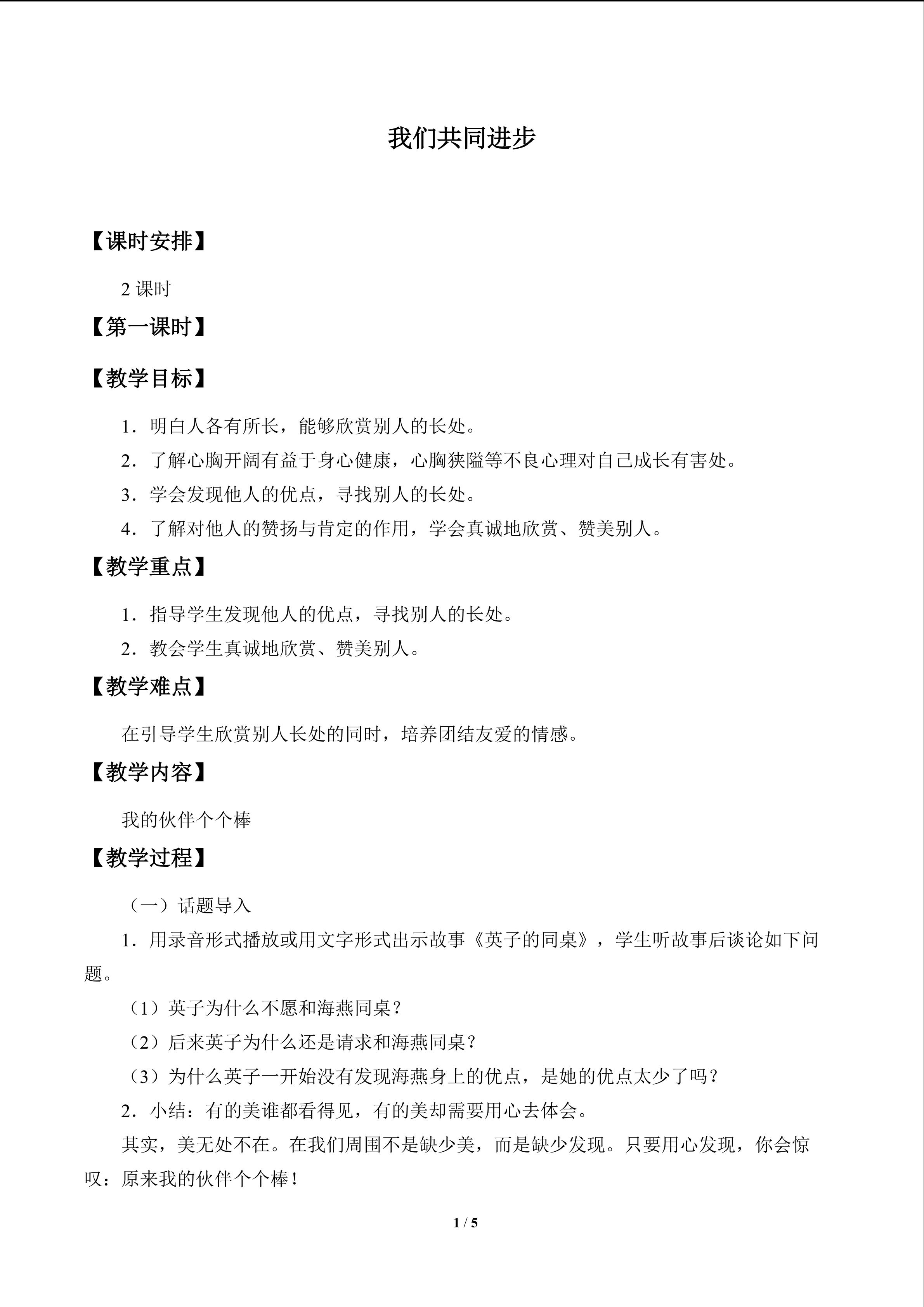 我们共同进步

【课时安排】

2课时

【第一课时】

【教学目标】

1．明白人各有所长，能够欣赏别人的长处。

2．了解心胸开阔有益于身心健康，心胸狭隘等不良心理对自己成长有害处。

3．学会发现他人的优点，寻找别人的长处。

4．了解对他人的赞扬与肯定的作用，学会真诚地欣赏、赞美别人。

【教学重点】

1．指导学生发现他人的优点，寻找别人的长处。

2．教会学生真诚地欣赏、赞美别人。

【教学难点】

在引导学生欣赏别人长处的同时，培养团结友爱的情感。

【教学内容】

我的伙伴个个棒

【教学过程】

（一）话题导入

1．用录音形式播放或用文字形式出示故事《英子的同桌》，学生听故事后谈论如下问题。

（1）英子为什么不愿和海燕同桌？

（2）后来英子为什么还是请求和海燕同桌？

（3）为什么英子一开始没有发现海燕身上的优点，是她的优点太少了吗？

2．小结：有的美谁都看得见，有的美却需要用心去体会。

其实，美无处不在。在我们周围不是缺少美，而是缺少发现。只要用心发现，你会惊叹：原来我的伙伴个个棒！

1 / 5